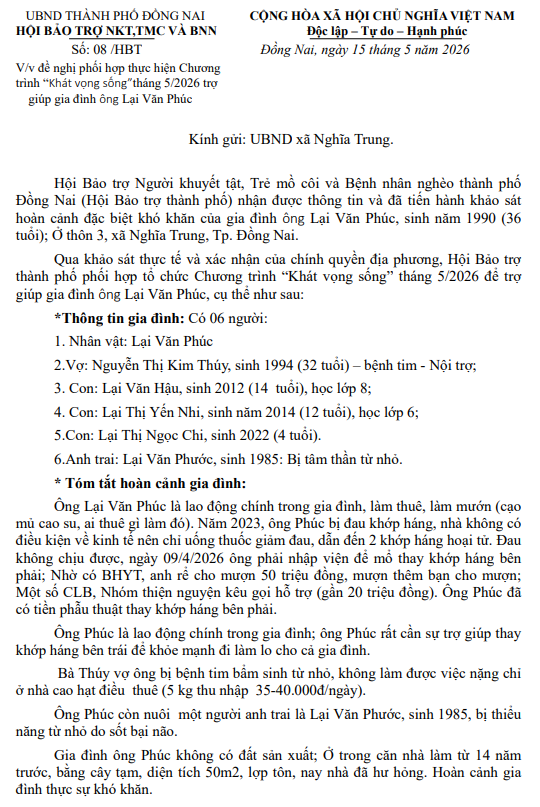 UBND THÀNH PHỐ ĐỒNG NAI
HỘI BẢO TRỢ NKT,TMC VÀ BNN
Số: 08 /HBT
V/v đề nghị phối hợp thực hiện Chương trình "Khát vọng sống"tháng 5/2026 trợ giúp gia đình ông Lại Văn Phúc

CỘNG HÒA XÃ HỘI CHỦ NGHĨA VIỆT NAM
Độc lập – Tự do – Hạnh phúc
Đồng Nai, ngày 15 tháng 5 năm 2026

Kính gửi: UBND xã Nghĩa Trung.

Hội Bảo trợ Người khuyết tật, Trẻ mồ côi và Bệnh nhân nghèo thành phố Đồng Nai (Hội Bảo trợ thành phố) nhận được thông tin và đã tiến hành khảo sát hoàn cảnh đặc biệt khó khăn của gia đình ông Lại Văn Phúc, sinh năm 1990 (36 tuổi); Ở thôn 3, xã Nghĩa Trung, Tp. Đồng Nai.

Qua khảo sát thực tế và xác nhận của chính quyền địa phương, Hội Bảo trợ thành phố phối hợp tổ chức Chương trình "Khát vọng sống" tháng 5/2026 để trợ giúp gia đình ông Lại Văn Phúc, cụ thể như sau:

*Thông tin gia đình: Có 06 người:

1. Nhân vật: Lại Văn Phúc

2.Vợ: Nguyễn Thị Kim Thúy, sinh 1994 (32 tuổi) – bệnh tim - Nội trợ;

3. Con: Lại Văn Hậu, sinh 2012 (14 tuổi), học lớp 8;

4. Con: Lại Thị Yến Nhi, sinh năm 2014 (12 tuổi), học lớp 6;

5.Con: Lại Thị Ngọc Chi, sinh 2022 (4 tuổi).

6.Anh trai: Lại Văn Phước, sinh 1985: Bị tâm thần từ nhỏ.

* Tóm tắt hoàn cảnh gia đình:

Ông Lại Văn Phúc là lao động chính trong gia đình, làm thuê, làm mướn (cạo mủ cao su, ai thuê gì làm đó). Năm 2023, ông Phúc bị đau khớp háng, nhà không có điều kiện về kinh tế nên chỉ uống thuốc giảm đau, dẫn đến 2 khớp háng hoại tử. Đau không chịu được, ngày 09/4/2026 ông phải nhập viện để mổ thay khớp háng bên phải; Nhờ có BHYT, anh rể cho mượn 50 triệu đồng, mượn thêm bạn cho mượn; Một số CLB, Nhóm thiện nguyện kêu gọi hỗ trợ (gần 20 triệu đồng). Ông Phúc đã có tiền phẫu thuật thay khớp háng bên phải.

Ông Phúc là lao động chính trong gia đình; ông Phúc rất cần sự trợ giúp thay khớp háng bên trái để khỏe mạnh đi làm lo cho cả gia đình.

Bà Thúy vợ ông bị bệnh tim bẩm sinh từ nhỏ, không làm được việc nặng chỉ ở nhà cao hạt điều thuê (5 kg thu nhập 35-40.000đ/ngày).

Ông Phúc còn nuôi một người anh trai là Lại Văn Phước, sinh 1985, bị thiểu năng từ nhỏ do sốt bại não.

Gia đình ông Phúc không có đất sản xuất; Ở trong căn nhà làm từ 14 năm trước, bằng cây tạm, diện tích 50m2, lợp tôn, nay nhà đã hư hỏng. Hoàn cảnh gia đình thực sự khó khăn.